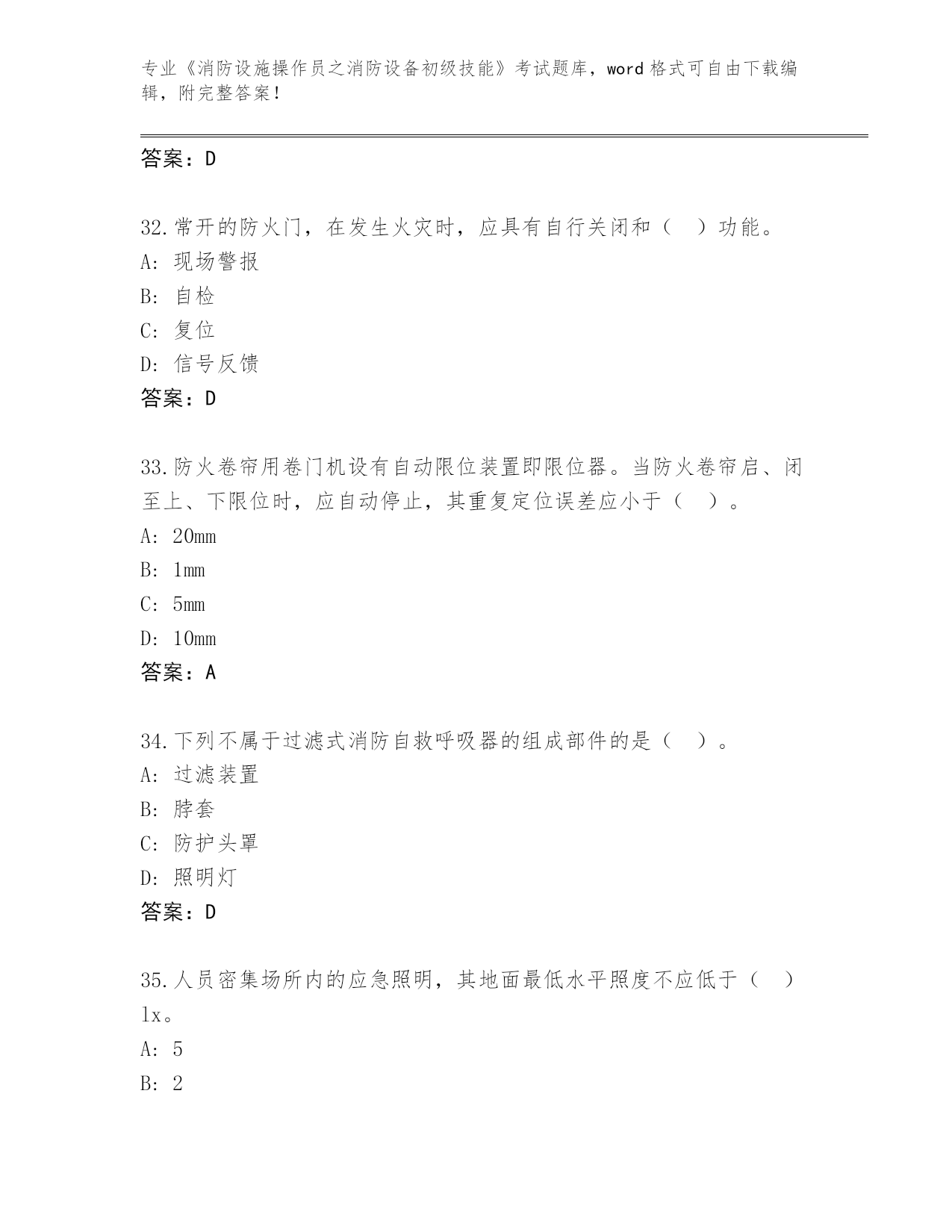 专业《消防设施操作员之消防设备初级技能》考试题库，word 格式可自由下载编辑，附完整答案！

答案：D

32.常开的防火门，在发生火灾时，应具有自行关闭和（ ）功能。
A: 现场警报
B: 自检
C: 复位
D: 信号反馈
答案：D

33.防火卷帘用卷门机设有自动限位装置即限位器。当防火卷帘启、闭至上、下限位时，应自动停止，其重复定位误差应小于（ ）。
A: 20mm
B: 1mm
C: 5mm
D: 10mm
答案：A

34.下列不属于过滤式消防自救呼吸器的组成部件的是（ ）。
A: 过滤装置
B: 脖套
C: 防护头罩
D: 照明灯
答案：D

35.人员密集场所内的应急照明，其地面最低水平照度不应低于（ ）lx。
A: 5
B: 2